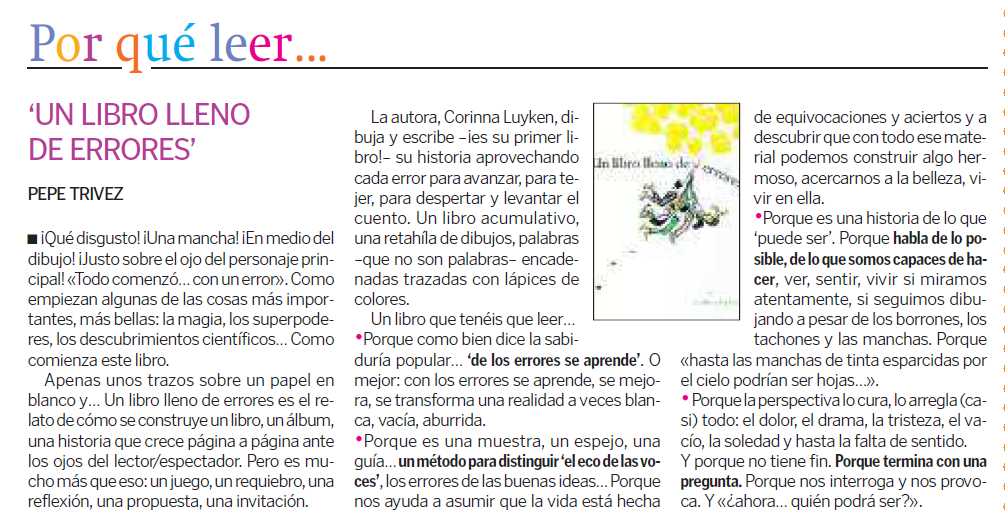 Por qué leer...

'UN LIBRO LLENO DE ERRORES'

PEPE TRIVEZ

■ ¡Qué disgusto! ¡Una mancha! ¡En medio del dibujo! ¡Justo sobre el ojo del personaje principal! «Todo comenzó... con un error». Como empiezan algunas de las cosas más importantes, más bellas: la magia, los superpoderes, los descubrimientos científicos... Como comienza este libro.

Apenas unos trazos sobre un papel en blanco y... Un libro lleno de errores es el relato de cómo se construye un libro, un álbum, una historia que crece página a página ante los ojos del lector/espectador. Pero es mucho más que eso: un juego, un requiebro, una reflexión, una propuesta, una invitación.

La autora, Corinna Luyken, dibuja y escribe –¡es su primer libro!– su historia aprovechando cada error para avanzar, para tejer, para despertar y levantar el cuento. Un libro acumulativo, una retahíla de dibujos, palabras –que no son palabras– encadenadas trazadas con lápices de colores.

Un libro que tenéis que leer...

•Porque como bien dice la sabiduría popular... 'de los errores se aprende'. O mejor: con los errores se aprende, se mejora, se transforma una realidad a veces blanca, vacía, aburrida.

•Porque es una muestra, un espejo, una guía... un método para distinguir 'el eco de las voces', los errores de las buenas ideas... Porque nos ayuda a asumir que la vida está hecha

Un libro lleno de errores

de equivocaciones y aciertos y a descubrir que con todo ese material podemos construir algo hermoso, acercarnos a la belleza, vivir en ella.

•Porque es una historia de lo que 'puede ser'. Porque habla de lo posible, de lo que somos capaces de hacer, ver, sentir, vivir si miramos atentamente, si seguimos dibujando a pesar de los borrones, los tachones y las manchas. Porque «hasta las manchas de tinta esparcidas por el cielo podrían ser hojas...».

•Porque la perspectiva lo cura, lo arregla (casi) todo: el dolor, el drama, la tristeza, el vacío, la soledad y hasta la falta de sentido.

Y porque no tiene fin. Porque termina con una pregunta. Porque nos interroga y nos provoca. Y «¿ahora... quién podrá ser?».